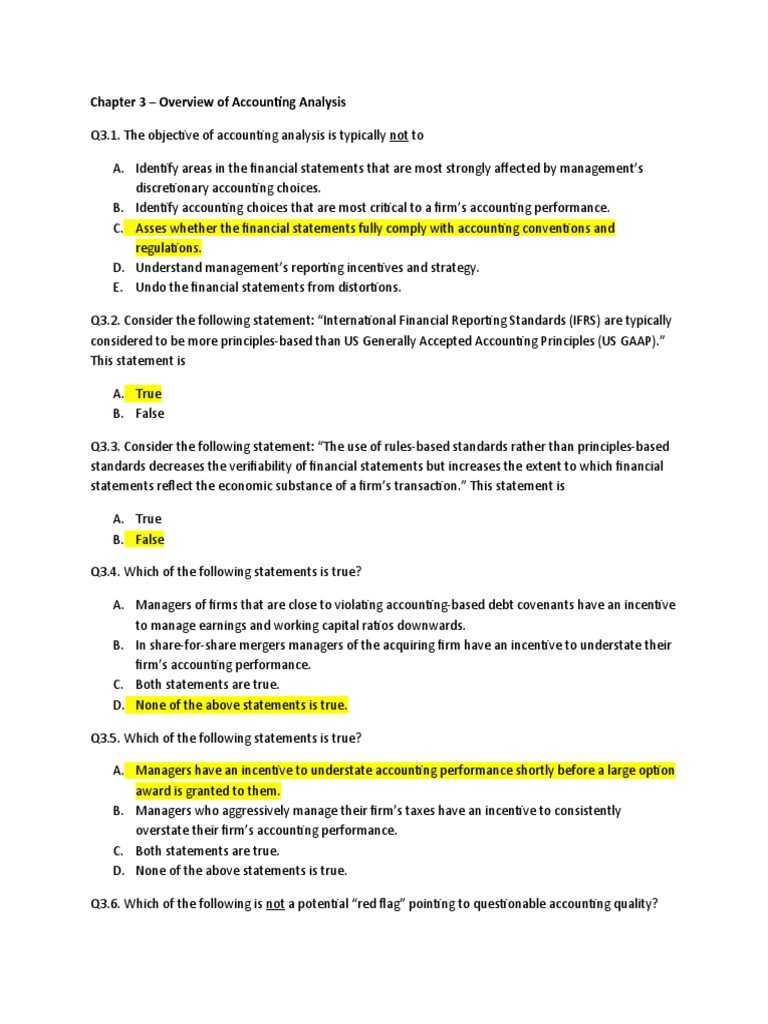 Chapter 3 – Overview of Accounting Analysis

Q3.1. The objective of accounting analysis is typically not to

A. Identify areas in the financial statements that are most strongly affected by management's discretionary accounting choices.
B. Identify accounting choices that are most critical to a firm's accounting performance.
C. Asses whether the financial statements fully comply with accounting conventions and regulations.
D. Understand management's reporting incentives and strategy.
E. Undo the financial statements from distortions.

Q3.2. Consider the following statement: "International Financial Reporting Standards (IFRS) are typically considered to be more principles-based than US Generally Accepted Accounting Principles (US GAAP)." This statement is

A. True
B. False

Q3.3. Consider the following statement: "The use of rules-based standards rather than principles-based standards decreases the verifiability of financial statements but increases the extent to which financial statements reflect the economic substance of a firm's transaction." This statement is

A. True
B. False

Q3.4. Which of the following statements is true?

A. Managers of firms that are close to violating accounting-based debt covenants have an incentive to manage earnings and working capital ratios downwards.
B. In share-for-share mergers managers of the acquiring firm have an incentive to understate their firm's accounting performance.
C. Both statements are true.
D. None of the above statements is true.

Q3.5. Which of the following statements is true?

A. Managers have an incentive to understate accounting performance shortly before a large option award is granted to them.
B. Managers who aggressively manage their firm's taxes have an incentive to consistently overstate their firm's accounting performance.
C. Both statements are true.
D. None of the above statements is true.

Q3.6. Which of the following is not a potential "red flag" pointing to questionable accounting quality?